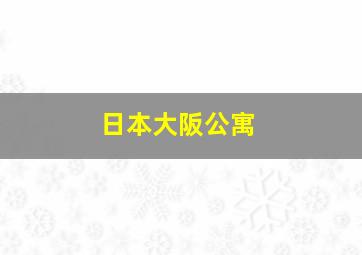 日本大阪公寓